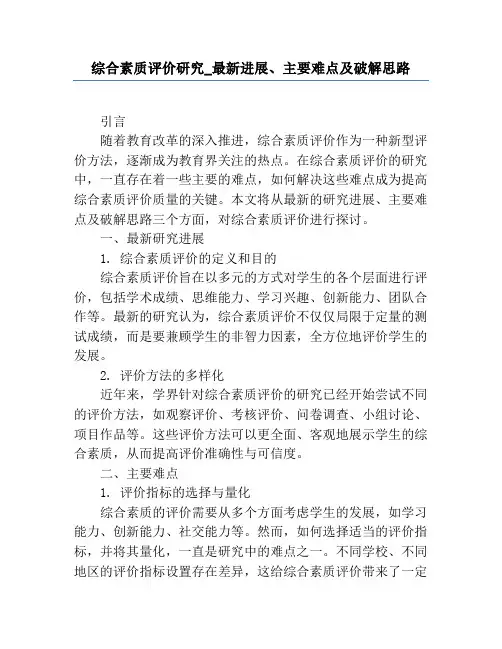 综合素质评价研究_最新进展、主要难点及破解思路

引言

随着教育改革的深入推进，综合素质评价作为一种新型评价方法，逐渐成为教育界关注的热点。在综合素质评价的研究中，一直存在着一些主要的难点，如何解决这些难点成为提高综合素质评价质量的关键。本文将从最新的研究进展、主要难点及破解思路三个方面，对综合素质评价进行探讨。

一、最新研究进展

1. 综合素质评价的定义和目的

综合素质评价旨在以多元的方式对学生的各个层面进行评价，包括学术成绩、思维能力、学习兴趣、创新能力、团队合作等。最新的研究认为，综合素质评价不仅仅局限于定量的测试成绩，而是要兼顾学生的非智力因素，全方位地评价学生的发展。

2. 评价方法的多样化

近年来，学界针对综合素质评价的研究已经开始尝试不同的评价方法，如观察评价、考核评价、问卷调查、小组讨论、项目作品等。这些评价方法可以更全面、客观地展示学生的综合素质，从而提高评价准确性与可信度。

二、主要难点

1. 评价指标的选择与量化

综合素质的评价需要从多个方面考虑学生的发展，如学习能力、创新能力、社交能力等。然而，如何选择适当的评价指标，并将其量化，一直是研究中的难点之一。不同学校、不同地区的评价指标设置存在差异，这给综合素质评价带来了一定